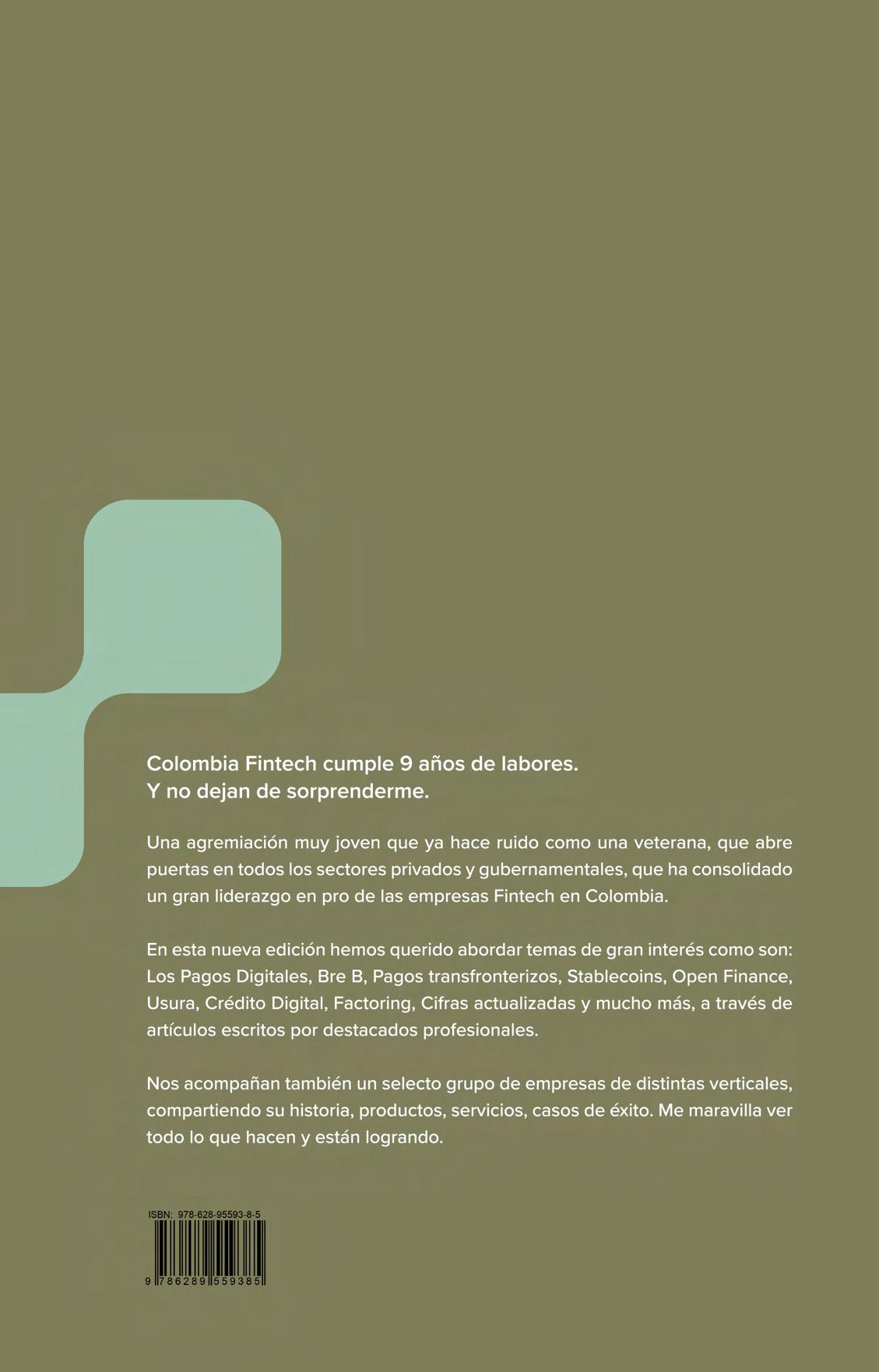 Colombia Fintech cumple 9 años de labores.
Y no dejan de sorprenderme.

Una agremiación muy joven que ya hace ruido como una veterana, que abre puertas en todos los sectores privados y gubernamentales, que ha consolidado un gran liderazgo en pro de las empresas Fintech en Colombia.

En esta nueva edición hemos querido abordar temas de gran interés como son: Los Pagos Digitales, Bre B, Pagos transfronterizos, Stablecoins, Open Finance, Usura, Crédito Digital, Factoring, Cifras actualizadas y mucho más, a través de artículos escritos por destacados profesionales.

Nos acompañan también un selecto grupo de empresas de distintas verticales, compartiendo su historia, productos, servicios, casos de éxito. Me maravilla ver todo lo que hacen y están logrando.

ISBN: 978-628-95593-8-5

9 786289 559385